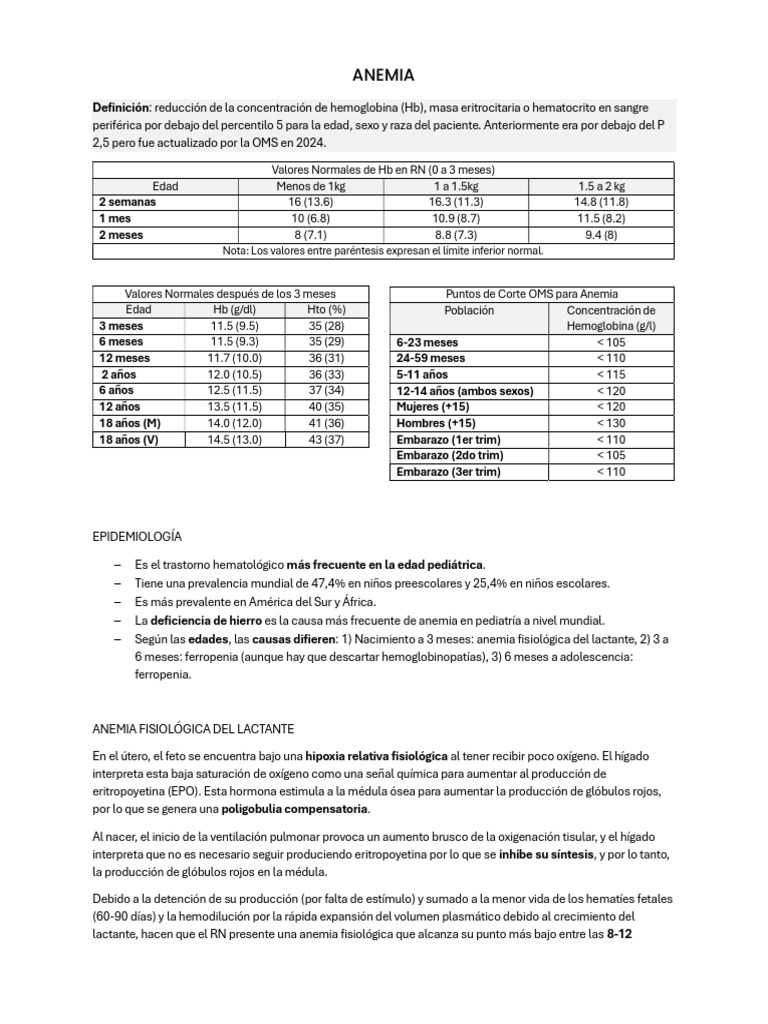 ANEMIA

Definición: reducción de la concentración de hemoglobina (Hb), masa eritrocitaria o hematocrito en sangre periférica por debajo del percentilo 5 para la edad, sexo y raza del paciente. Anteriormente era por debajo del P 2,5 pero fue actualizado por la OMS en 2024.

| Valores Normales de Hb en RN (0 a 3 meses) | | | |
|---|---|---|---|
| Edad | Menos de 1kg | 1 a 1.5kg | 1.5 a 2 kg |
| 2 semanas | 16 (13.6) | 16.3 (11.3) | 14.8 (11.8) |
| 1 mes | 10 (6.8) | 10.9 (8.7) | 11.5 (8.2) |
| 2 meses | 8 (7.1) | 8.8 (7.3) | 9.4 (8) |
| Nota: Los valores entre paréntesis expresan el límite inferior normal. | | | |

| Valores Normales después de los 3 meses | | |
|---|---|---|
| Edad | Hb (g/dl) | Hto (%) |
| 3 meses | 11.5 (9.5) | 35 (28) |
| 6 meses | 11.5 (9.3) | 35 (29) |
| 12 meses | 11.7 (10.0) | 36 (31) |
| 2 años | 12.0 (10.5) | 36 (33) |
| 6 años | 12.5 (11.5) | 37 (34) |
| 12 años | 13.5 (11.5) | 40 (35) |
| 18 años (M) | 14.0 (12.0) | 41 (36) |
| 18 años (V) | 14.5 (13.0) | 43 (37) |

| Puntos de Corte OMS para Anemia | |
|---|---|
| Población | Concentración de Hemoglobina (g/l) |
| 6-23 meses | < 105 |
| 24-59 meses | < 110 |
| 5-11 años | < 115 |
| 12-14 años (ambos sexos) | < 120 |
| Mujeres (+15) | < 120 |
| Hombres (+15) | < 130 |
| Embarazo (1er trim) | < 110 |
| Embarazo (2do trim) | < 105 |
| Embarazo (3er trim) | < 110 |

EPIDEMIOLOGÍA

– Es el trastorno hematológico más frecuente en la edad pediátrica.
– Tiene una prevalencia mundial de 47,4% en niños preescolares y 25,4% en niños escolares.
– Es más prevalente en América del Sur y África.
– La deficiencia de hierro es la causa más frecuente de anemia en pediatría a nivel mundial.
– Según las edades, las causas difieren: 1) Nacimiento a 3 meses: anemia fisiológica del lactante, 2) 3 a 6 meses: ferropenia (aunque hay que descartar hemoglobinopatías), 3) 6 meses a adolescencia: ferropenia.

ANEMIA FISIOLÓGICA DEL LACTANTE

En el útero, el feto se encuentra bajo una hipoxia relativa fisiológica al tener recibir poco oxígeno. El hígado interpreta esta baja saturación de oxígeno como una señal química para aumentar al producción de eritropoyetina (EPO). Esta hormona estimula a la médula ósea para aumentar la producción de glóbulos rojos, por lo que se genera una poligobulia compensatoria.

Al nacer, el inicio de la ventilación pulmonar provoca un aumento brusco de la oxigenación tisular, y el hígado interpreta que no es necesario seguir produciendo eritropoyetina por lo que se inhibe su síntesis, y por lo tanto, la producción de glóbulos rojos en la médula.

Debido a la detención de su producción (por falta de estímulo) y sumado a la menor vida de los hematíes fetales (60-90 días) y la hemodilución por la rápida expansión del volumen plasmático debido al crecimiento del lactante, hacen que el RN presente una anemia fisiológica que alcanza su punto más bajo entre las 8-12